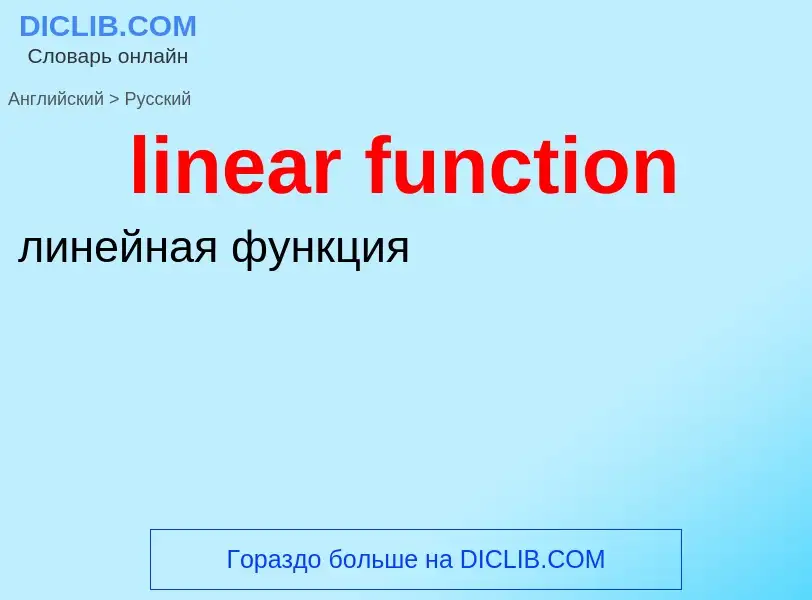 DICLIB.COM
Словарь онлайн

Английский > Русский

linear function

линейная функция

Гораздо больше на DICLIB.COM